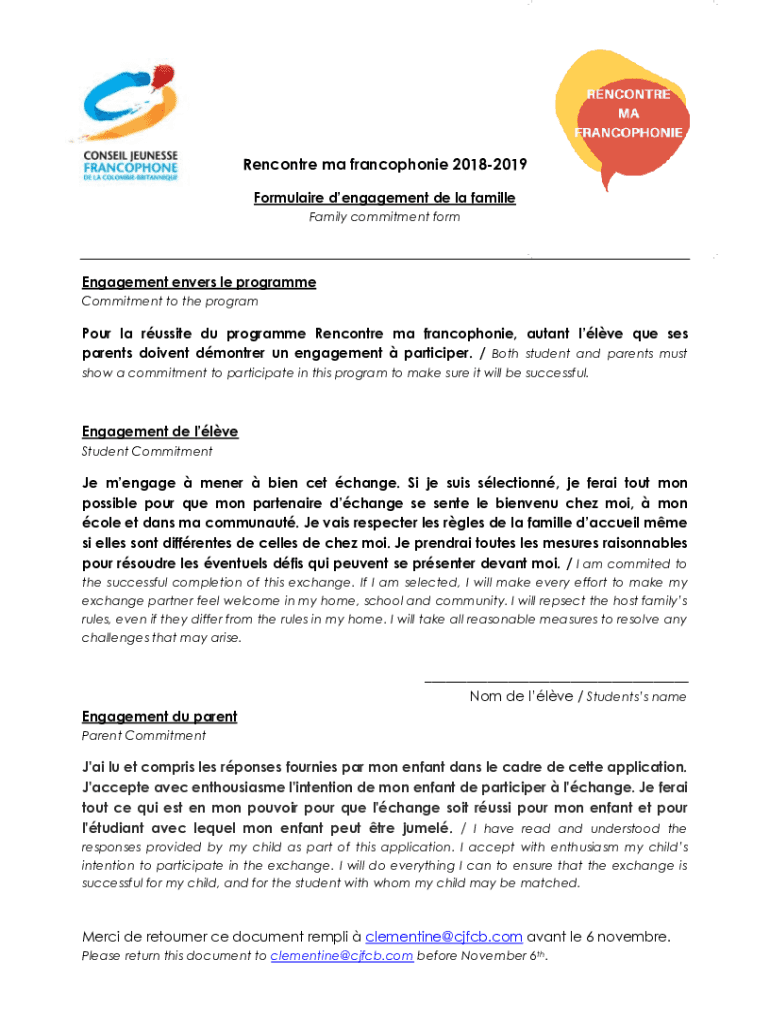 CONSEIL JEUNESSE FRANCOPHONE DE LA COLOMBIE-BRITANNIQUE

RENCONTRE MA FRANCOPHONIE

Rencontre ma francophonie 2018-2019

Formulaire d'engagement de la famille
Family commitment form

Engagement envers le programme
Commitment to the program

Pour la réussite du programme Rencontre ma francophonie, autant l'élève que ses parents doivent démontrer un engagement à participer. / Both student and parents must show a commitment to participate in this program to make sure it will be successful.

Engagement de l'élève
Student Commitment

Je m'engage à mener à bien cet échange. Si je suis sélectionné, je ferai tout mon possible pour que mon partenaire d'échange se sente le bienvenu chez moi, à mon école et dans ma communauté. Je vais respecter les règles de la famille d'accueil même si elles sont différentes de celles de chez moi. Je prendrai toutes les mesures raisonnables pour résoudre les éventuels défis qui peuvent se présenter devant moi. / I am commited to the successful completion of this exchange. If I am selected, I will make every effort to make my exchange partner feel welcome in my home, school and community. I will repsect the host family's rules, even if they differ from the rules in my home. I will take all reasonable measures to resolve any challenges that may arise.

Nom de l'élève / Students's name

Engagement du parent
Parent Commitment

J'ai lu et compris les réponses fournies par mon enfant dans le cadre de cette application. J'accepte avec enthousiasme l'intention de mon enfant de participer à l'échange. Je ferai tout ce qui est en mon pouvoir pour que l'échange soit réussi pour mon enfant et pour l'étudiant avec lequel mon enfant peut être jumelé. / I have read and understood the responses provided by my child as part of this application. I accept with enthusiasm my child's intention to participate in the exchange. I will do everything I can to ensure that the exchange is successful for my child, and for the student with whom my child may be matched.

Merci de retourner ce document rempli à clementine@cjfcb.com avant le 6 novembre.
Please return this document to clementine@cjfcb.com before November $6^{th}$.